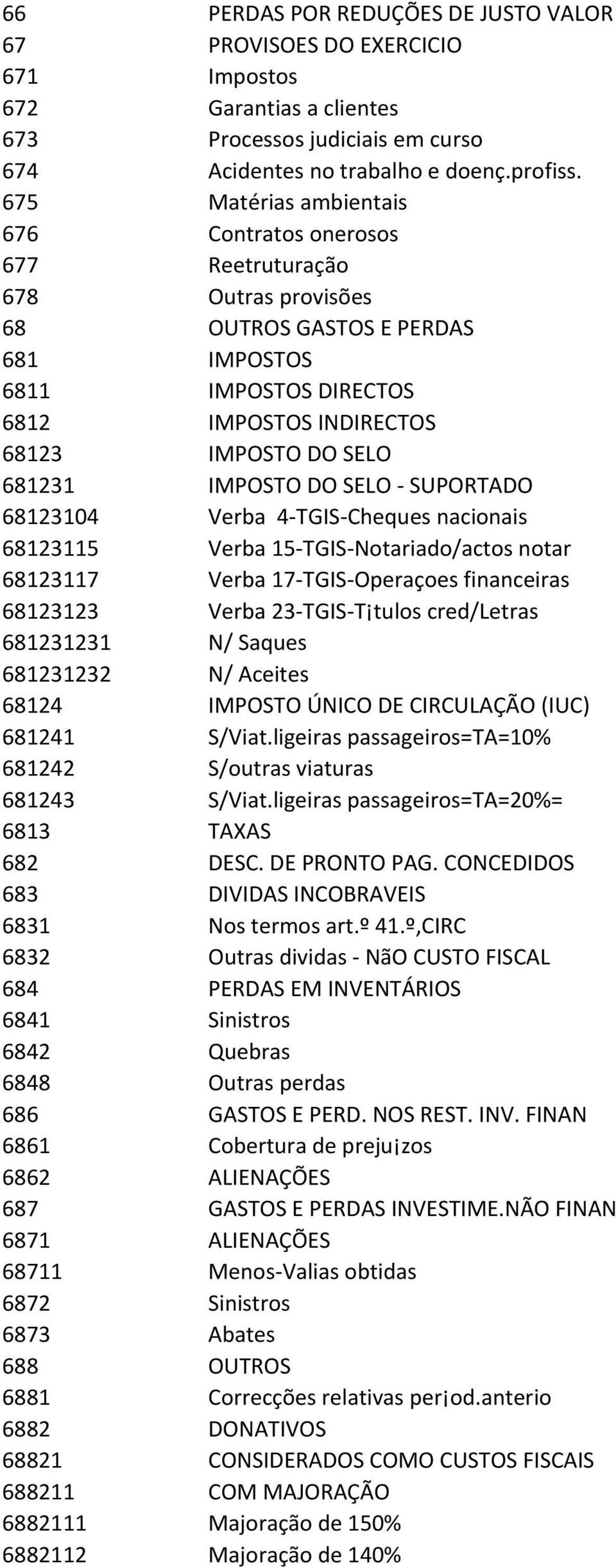 | | |
|---|---|
| 66 | PERDAS POR REDUÇÕES DE JUSTO VALOR |
| 67 | PROVISOES DO EXERCICIO |
| 671 | Impostos |
| 672 | Garantias a clientes |
| 673 | Processos judiciais em curso |
| 674 | Acidentes no trabalho e doenç.profiss. |
| 675 | Matérias ambientais |
| 676 | Contratos onerosos |
| 677 | Reetruturação |
| 678 | Outras provisões |
| 68 | OUTROS GASTOS E PERDAS |
| 681 | IMPOSTOS |
| 6811 | IMPOSTOS DIRECTOS |
| 6812 | IMPOSTOS INDIRECTOS |
| 68123 | IMPOSTO DO SELO |
| 681231 | IMPOSTO DO SELO - SUPORTADO |
| 68123104 | Verba 4-TGIS-Cheques nacionais |
| 68123115 | Verba 15-TGIS-Notariado/actos notar |
| 68123117 | Verba 17-TGIS-Operaçoes financeiras |
| 68123123 | Verba 23-TGIS-T¡tulos cred/Letras |
| 681231231 | N/ Saques |
| 681231232 | N/ Aceites |
| 68124 | IMPOSTO ÚNICO DE CIRCULAÇÃO (IUC) |
| 681241 | S/Viat.ligeiras passageiros=TA=10% |
| 681242 | S/outras viaturas |
| 681243 | S/Viat.ligeiras passageiros=TA=20%= |
| 6813 | TAXAS |
| 682 | DESC. DE PRONTO PAG. CONCEDIDOS |
| 683 | DIVIDAS INCOBRAVEIS |
| 6831 | Nos termos art.º 41.º,CIRC |
| 6832 | Outras dividas - NãO CUSTO FISCAL |
| 684 | PERDAS EM INVENTÁRIOS |
| 6841 | Sinistros |
| 6842 | Quebras |
| 6848 | Outras perdas |
| 686 | GASTOS E PERD. NOS REST. INV. FINAN |
| 6861 | Cobertura de preju¡zos |
| 6862 | ALIENAÇÕES |
| 687 | GASTOS E PERDAS INVESTIME.NÃO FINAN |
| 6871 | ALIENAÇÕES |
| 68711 | Menos-Valias obtidas |
| 6872 | Sinistros |
| 6873 | Abates |
| 688 | OUTROS |
| 6881 | Correcções relativas per¡od.anterio |
| 6882 | DONATIVOS |
| 68821 | CONSIDERADOS COMO CUSTOS FISCAIS |
| 688211 | COM MAJORAÇÃO |
| 6882111 | Majoração de 150% |
| 6882112 | Majoração de 140% |